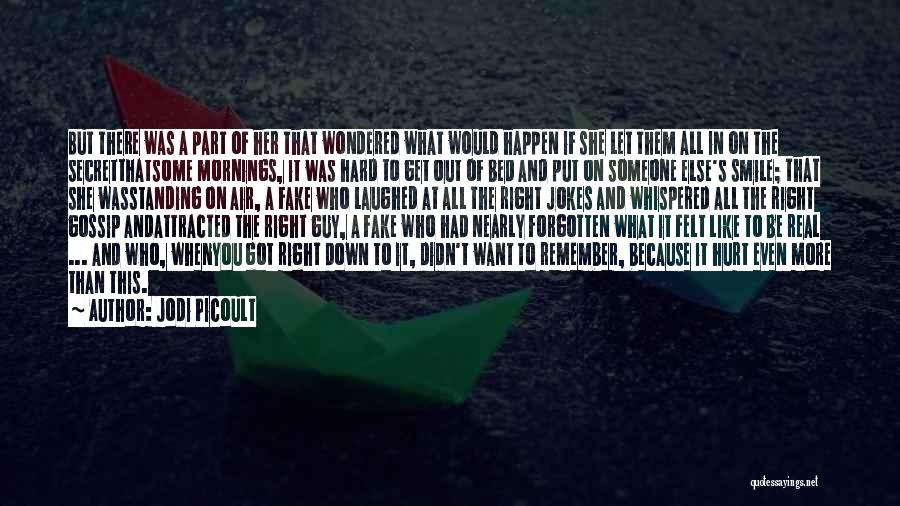 BUT THERE WAS A PART OF HER THAT WONDERED WHAT WOULD HAPPEN IF SHE LET THEM ALL IN ON THE SECRETTHATSOME MORNINGS, IT WAS HARD TO GET OUT OF BED AND PUT ON SOMEONE ELSE'S SMILE; THAT SHE WASSTANDING ON AIR, A FAKE WHO LAUGHED AT ALL THE RIGHT JOKES AND WHISPERED ALL THE RIGHT GOSSIP ANDATTRACTED THE RIGHT GUY, A FAKE WHO HAD NEARLY FORGOTTEN WHAT IT FELT LIKE TO BE REAL ... AND WHO, WHENYOU GOT RIGHT DOWN TO IT, DIDN'T WANT TO REMEMBER, BECAUSE IT HURT EVEN MORE THAN THIS.

~ AUTHOR: JODI PICOULT

quotessayings.net